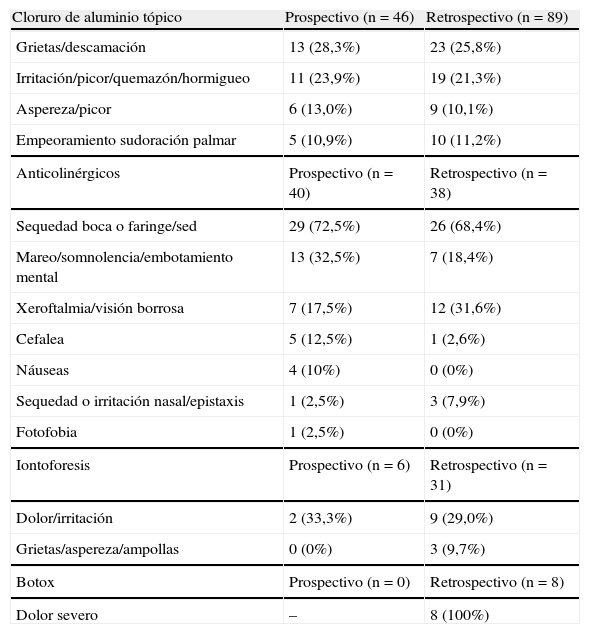 | Cloruro de aluminio tópico | Prospectivo (n = 46) | Retrospectivo (n = 89) |
|---|---|---|
| Grietas/descamación | 13 (28,3%) | 23 (25,8%) |
| Irritación/picor/quemazón/hormigueo | 11 (23,9%) | 19 (21,3%) |
| Aspereza/picor | 6 (13,0%) | 9 (10,1%) |
| Empeoramiento sudoración palmar | 5 (10,9%) | 10 (11,2%) |
| Anticolinérgicos | Prospectivo (n = 40) | Retrospectivo (n = 38) |
| Sequedad boca o faringe/sed | 29 (72,5%) | 26 (68,4%) |
| Mareo/somnolencia/embotamiento mental | 13 (32,5%) | 7 (18,4%) |
| Xeroftalmia/visión borrosa | 7 (17,5%) | 12 (31,6%) |
| Cefalea | 5 (12,5%) | 1 (2,6%) |
| Náuseas | 4 (10%) | 0 (0%) |
| Sequedad o irritación nasal/epistaxis | 1 (2,5%) | 3 (7,9%) |
| Fotofobia | 1 (2,5%) | 0 (0%) |
| Iontoforesis | Prospectivo (n = 6) | Retrospectivo (n = 31) |
| Dolor/irritación | 2 (33,3%) | 9 (29,0%) |
| Grietas/aspereza/ampollas | 0 (0%) | 3 (9,7%) |
| Botox | Prospectivo (n = 0) | Retrospectivo (n = 8) |
| Dolor severo | – | 8 (100%) |